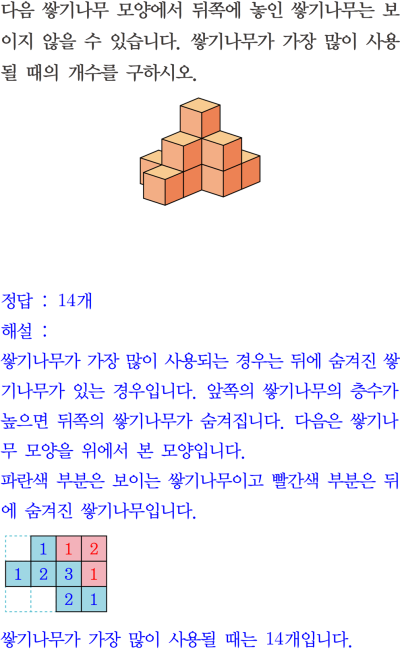 다음 쌓기나무 모양에서 뒤쪽에 놓인 쌓기나무는 보이지 않을 수 있습니다. 쌓기나무가 가장 많이 사용될 때의 개수를 구하시오.

정답 : 14개

해설 :

쌓기나무가 가장 많이 사용되는 경우는 뒤에 숨겨진 쌓기나무가 있는 경우입니다. 앞쪽의 쌓기나무의 층수가 높으면 뒤쪽의 쌓기나무가 숨겨집니다. 다음은 쌓기나무 모양을 위에서 본 모양입니다.

파란색 부분은 보이는 쌓기나무이고 빨간색 부분은 뒤에 숨겨진 쌓기나무입니다.

|  | 1 | 1 | 2 |
|---|---|---|---|
| 1 | 2 | 3 | 1 |
|  |  | 2 | 1 |

쌓기나무가 가장 많이 사용될 때는 14개입니다.